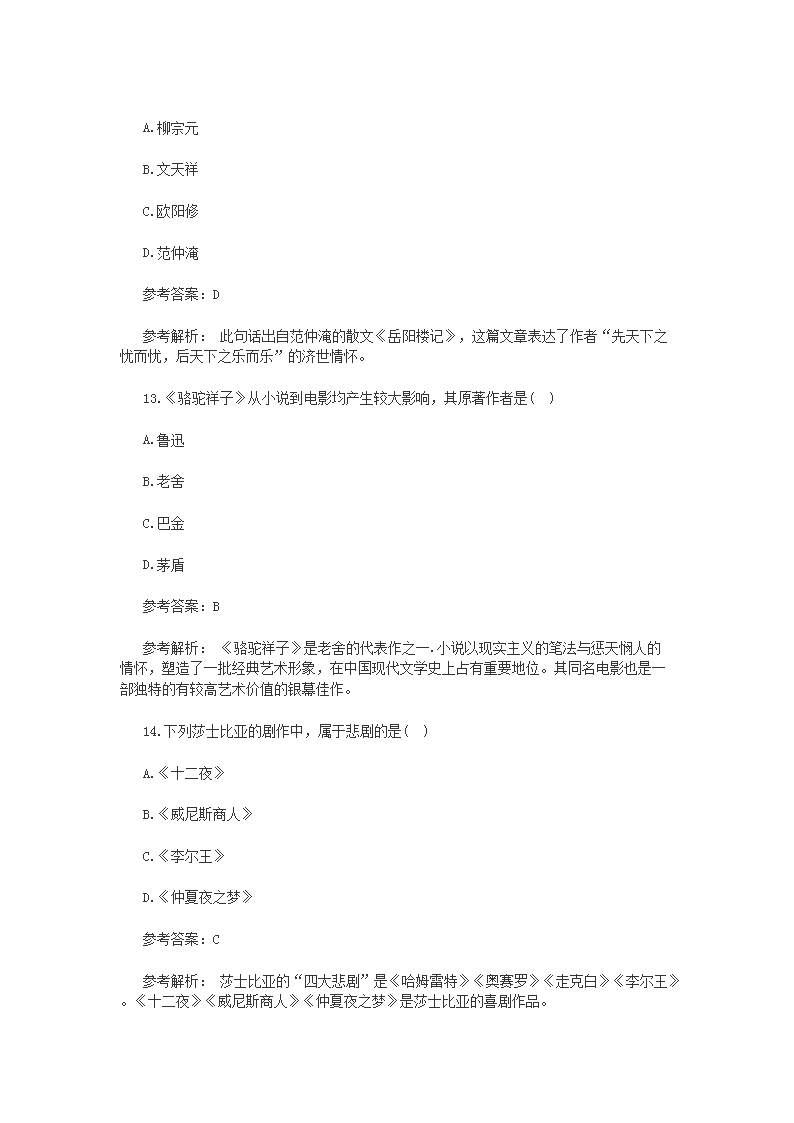 A.柳宗元

B.文天祥

C.欧阳修

D.范仲淹

参考答案：D

参考解析： 此句话出自范仲淹的散文《岳阳楼记》，这篇文章表达了作者“先天下之忧而忧，后天下之乐而乐”的济世情怀。

13.《骆驼祥子》从小说到电影均产生较大影响，其原著作者是（ ）

A.鲁迅

B.老舍

C.巴金

D.茅盾

参考答案：B

参考解析： 《骆驼祥子》是老舍的代表作之一.小说以现实主义的笔法与悲天悯人的情怀，塑造了一批经典艺术形象，在中国现代文学史上占有重要地位。其同名电影也是一部独特的有较高艺术价值的银幕佳作。

14.下列莎士比亚的剧作中，属于悲剧的是（ ）

A.《十二夜》

B.《威尼斯商人》

C.《李尔王》

D.《仲夏夜之梦》

参考答案：C

参考解析： 莎士比亚的“四大悲剧”是《哈姆雷特》《奥赛罗》《麦克白》《李尔王》。《十二夜》《威尼斯商人》《仲夏夜之梦》是莎士比亚的喜剧作品。